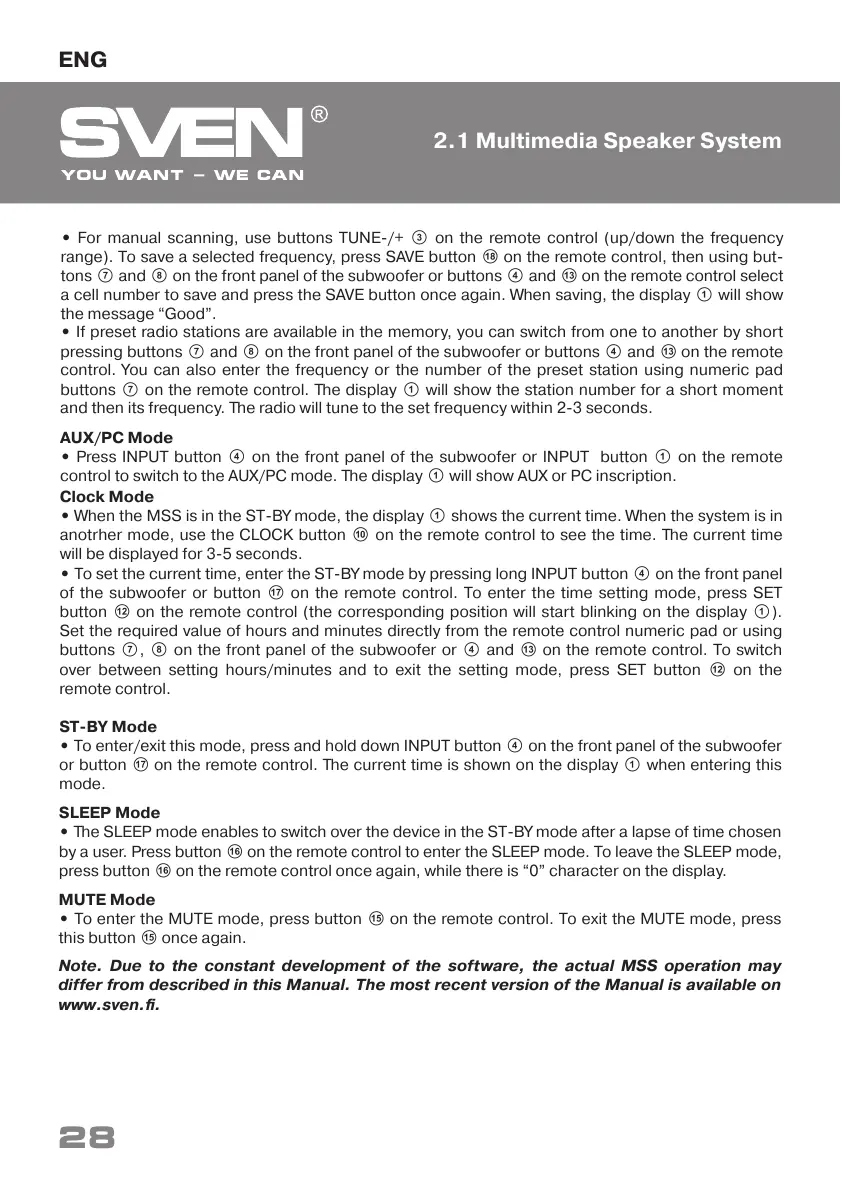 ENG

SVEN®
YOU WANT – WE CAN

2.1 Multimedia Speaker System

• For manual scanning, use buttons TUNE-/+ ③ on the remote control (up/down the frequency range). To save a selected frequency, press SAVE button ⑱ on the remote control, then using buttons ⑦ and ⑧ on the front panel of the subwoofer or buttons ④ and ⑬ on the remote control select a cell number to save and press the SAVE button once again. When saving, the display ① will show the message “Good”.
• If preset radio stations are available in the memory, you can switch from one to another by short pressing buttons ⑦ and ⑧ on the front panel of the subwoofer or buttons ④ and ⑬ on the remote control. You can also enter the frequency or the number of the preset station using numeric pad buttons ⑦ on the remote control. The display ① will show the station number for a short moment and then its frequency. The radio will tune to the set frequency within 2-3 seconds.

AUX/PC Mode
• Press INPUT button ④ on the front panel of the subwoofer or INPUT button ① on the remote control to switch to the AUX/PC mode. The display ① will show AUX or PC inscription.

Clock Mode
• When the MSS is in the ST-BY mode, the display ① shows the current time. When the system is in anotrher mode, use the CLOCK button ⑩ on the remote control to see the time. The current time will be displayed for 3-5 seconds.
• To set the current time, enter the ST-BY mode by pressing long INPUT button ④ on the front panel of the subwoofer or button ⑰ on the remote control. To enter the time setting mode, press SET button ⑫ on the remote control (the corresponding position will start blinking on the display ①). Set the required value of hours and minutes directly from the remote control numeric pad or using buttons ⑦, ⑧ on the front panel of the subwoofer or ④ and ⑬ on the remote control. To switch over between setting hours/minutes and to exit the setting mode, press SET button ⑫ on the remote control.

ST-BY Mode
• To enter/exit this mode, press and hold down INPUT button ④ on the front panel of the subwoofer or button ⑰ on the remote control. The current time is shown on the display ① when entering this mode.

SLEEP Mode
• The SLEEP mode enables to switch over the device in the ST-BY mode after a lapse of time chosen by a user. Press button ⑯ on the remote control to enter the SLEEP mode. To leave the SLEEP mode, press button ⑯ on the remote control once again, while there is “0” character on the display.

MUTE Mode
• To enter the MUTE mode, press button ⑮ on the remote control. To exit the MUTE mode, press this button ⑮ once again.

Note. Due to the constant development of the software, the actual MSS operation may differ from described in this Manual. The most recent version of the Manual is available on www.sven.fi.

28